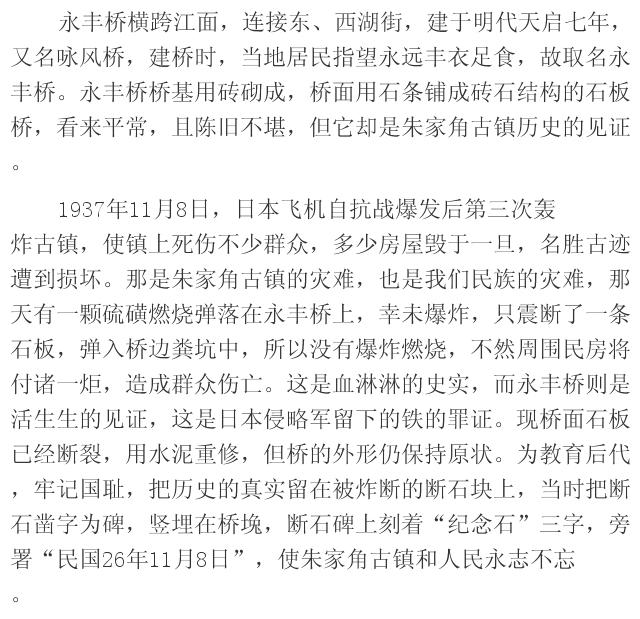 永丰桥横跨江面，连接东、西湖街，建于明代天启七年，又名咏风桥，建桥时，当地居民指望永远丰衣足食，故取名永丰桥。永丰桥桥基用砖砌成，桥面用石条铺成砖石结构的石板桥，看来平常，且陈旧不堪，但它却是朱家角古镇历史的见证。

1937年11月8日，日本飞机自抗战爆发后第三次轰炸古镇，使镇上死伤不少群众，多少房屋毁于一旦，名胜古迹遭到损坏。那是朱家角古镇的灾难，也是我们民族的灾难，那天有一颗硫磺燃烧弹落在永丰桥上，幸未爆炸，只震断了一条石板，弹入桥边粪坑中，所以没有爆炸燃烧，不然周围民房将付诸一炬，造成群众伤亡。这是血淋淋的史实，而永丰桥则是活生生的见证，这是日本侵略军留下的铁的罪证。现桥面石板已经断裂，用水泥重修，但桥的外形仍保持原状。为教育后代，牢记国耻，把历史的真实留在被炸断的断石块上，当时把断石凿字为碑，竖埋在桥堍，断石碑上刻着“纪念石”三字，旁署“民国26年11月8日”，使朱家角古镇和人民永志不忘。